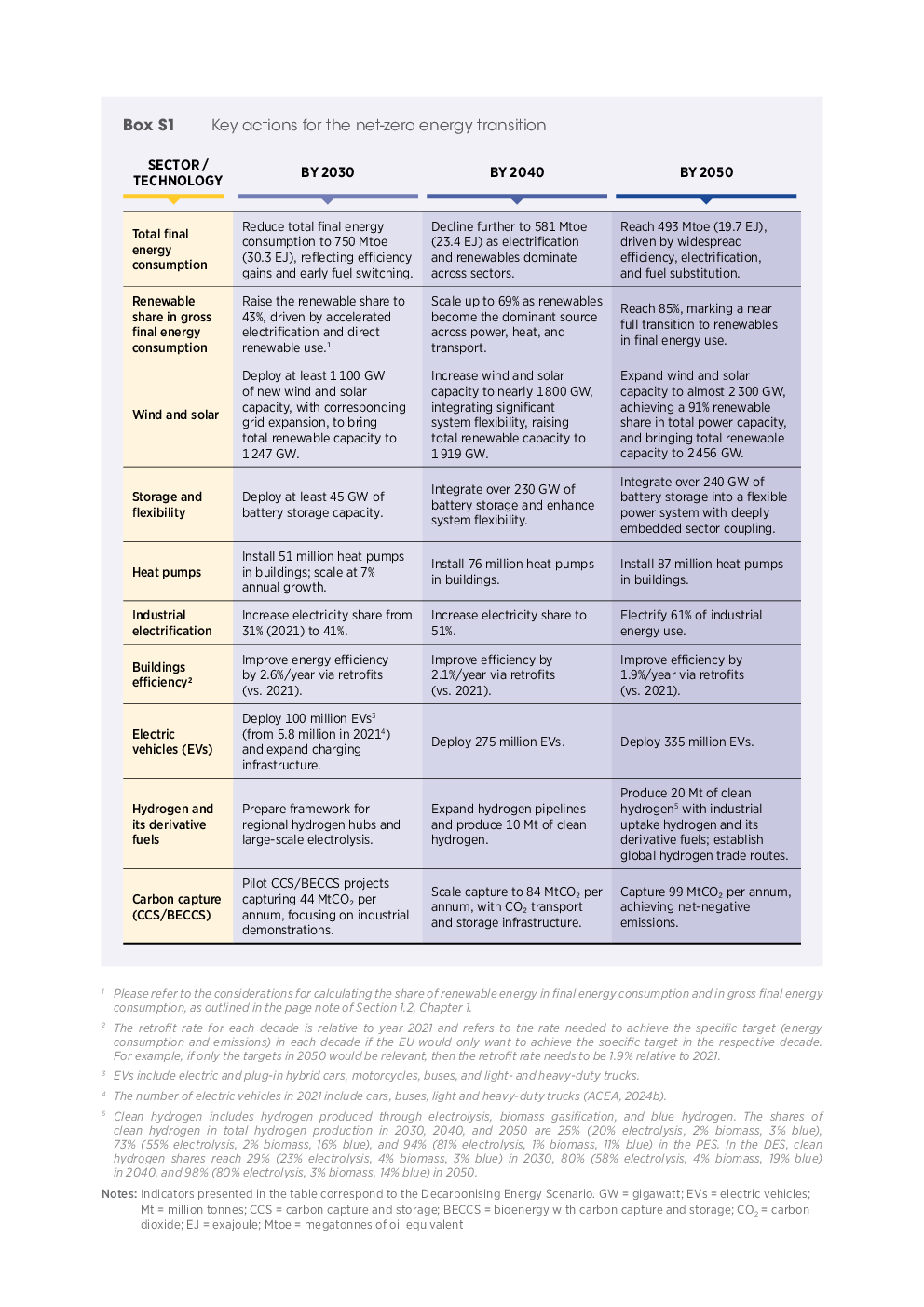 Box S1 Key actions for the net-zero energy transition

| SECTOR / TECHNOLOGY | BY 2030 | BY 2040 | BY 2050 |
|---|---|---|---|
| Total final energy consumption | Reduce total final energy consumption to 750 Mtoe (30.3 EJ), reflecting efficiency gains and early fuel switching. | Decline further to 581 Mtoe (23.4 EJ) as electrification and renewables dominate across sectors. | Reach 493 Mtoe (19.7 EJ), driven by widespread efficiency, electrification, and fuel substitution. |
| Renewable share in gross final energy consumption | Raise the renewable share to 43%, driven by accelerated electrification and direct renewable use.$^1$ | Scale up to 69% as renewables become the dominant source across power, heat, and transport. | Reach 85%, marking a near full transition to renewables in final energy use. |
| Wind and solar | Deploy at least 1 100 GW of new wind and solar capacity, with corresponding grid expansion, to bring total renewable capacity to 1 247 GW. | Increase wind and solar capacity to nearly 1 800 GW, integrating significant system flexibility, raising total renewable capacity to 1 919 GW. | Expand wind and solar capacity to almost 2 300 GW, achieving a 91% renewable share in total power capacity, and bringing total renewable capacity to 2 456 GW. |
| Storage and flexibility | Deploy at least 45 GW of battery storage capacity. | Integrate over 230 GW of battery storage and enhance system flexibility. | Integrate over 240 GW of battery storage into a flexible power system with deeply embedded sector coupling. |
| Heat pumps | Install 51 million heat pumps in buildings; scale at 7% annual growth. | Install 76 million heat pumps in buildings. | Install 87 million heat pumps in buildings. |
| Industrial electrification | Increase electricity share from 31% (2021) to 41%. | Increase electricity share to 51%. | Electrify 61% of industrial energy use. |
| Buildings efficiency$^2$ | Improve energy efficiency by 2.6%/year via retrofits (vs. 2021). | Improve efficiency by 2.1%/year via retrofits (vs. 2021). | Improve efficiency by 1.9%/year via retrofits (vs. 2021). |
| Electric vehicles (EVs) | Deploy 100 million EVs$^3$ (from 5.8 million in 2021$^4$) and expand charging infrastructure. | Deploy 275 million EVs. | Deploy 335 million EVs. |
| Hydrogen and its derivative fuels | Prepare framework for regional hydrogen hubs and large-scale electrolysis. | Expand hydrogen pipelines and produce 10 Mt of clean hydrogen. | Produce 20 Mt of clean hydrogen$^5$ with industrial uptake hydrogen and its derivative fuels; establish global hydrogen trade routes. |
| Carbon capture (CCS/BECCS) | Pilot CCS/BECCS projects capturing 44 $MtCO_2$ per annum, focusing on industrial demonstrations. | Scale capture to 84 $MtCO_2$ per annum, with $CO_2$ transport and storage infrastructure. | Capture 99 $MtCO_2$ per annum, achieving net-negative emissions. |

$^1$ Please refer to the considerations for calculating the share of renewable energy in final energy consumption and in gross final energy consumption, as outlined in the page note of Section 1.2, Chapter 1.

$^2$ The retrofit rate for each decade is relative to year 2021 and refers to the rate needed to achieve the specific target (energy consumption and emissions) in each decade if the EU would only want to achieve the specific target in the respective decade. For example, if only the targets in 2050 would be relevant, then the retrofit rate needs to be 1.9% relative to 2021.

$^3$ EVs include electric and plug-in hybrid cars, motorcycles, buses, and light- and heavy-duty trucks.

$^4$ The number of electric vehicles in 2021 include cars, buses, light and heavy-duty trucks (ACEA, 2024b).

$^5$ Clean hydrogen includes hydrogen produced through electrolysis, biomass gasification, and blue hydrogen. The shares of clean hydrogen in total hydrogen production in 2030, 2040, and 2050 are 25% (20% electrolysis, 2% biomass, 3% blue), 73% (55% electrolysis, 2% biomass, 16% blue), and 94% (81% electrolysis, 1% biomass, 11% blue) in the PES. In the DES, clean hydrogen shares reach 29% (23% electrolysis, 4% biomass, 3% blue) in 2030, 80% (58% electrolysis, 4% biomass, 19% blue) in 2040, and 98% (80% electrolysis, 3% biomass, 14% blue) in 2050.

Notes: Indicators presented in the table correspond to the Decarbonising Energy Scenario. GW = gigawatt; EVs = electric vehicles; Mt = million tonnes; CCS = carbon capture and storage; BECCS = bioenergy with carbon capture and storage; $CO_2$ = carbon dioxide; EJ = exajoule; Mtoe = megatonnes of oil equivalent